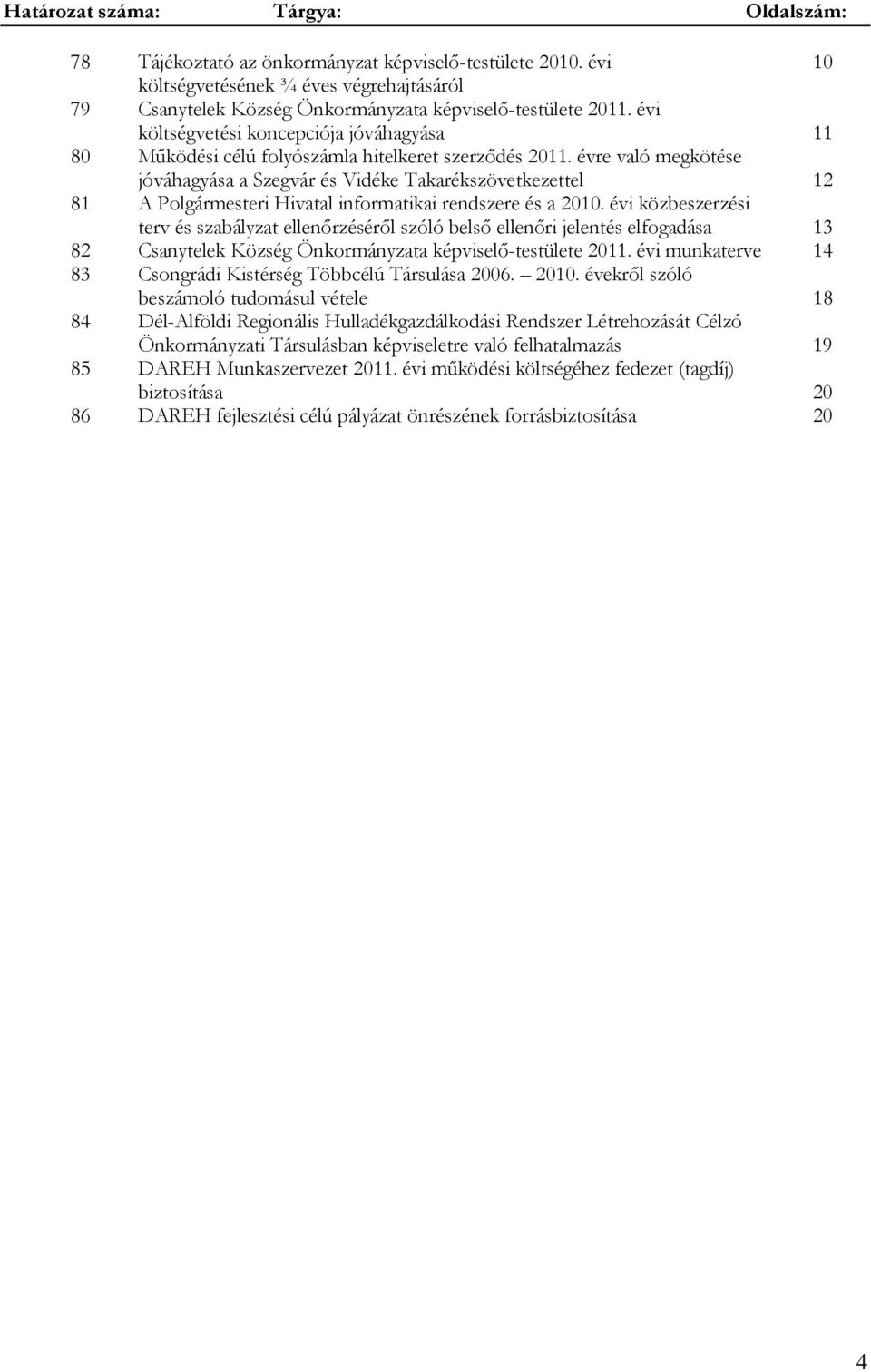 | Határozat száma: | Tárgya: | Oldalszám: |
|---|---|---|
| 78 | Tájékoztató az önkormányzat képviselő-testülete 2010. évi költségvetésének ¾ éves végrehajtásáról | 10 |
| 79 | Csanytelek Község Önkormányzata képviselő-testülete 2011. évi költségvetési koncepciója jóváhagyása | 11 |
| 80 | Működési célú folyószámla hitelkeret szerződés 2011. évre való megkötése jóváhagyása a Szegvár és Vidéke Takarékszövetkezettel | 12 |
| 81 | A Polgármesteri Hivatal informatikai rendszere és a 2010. évi közbeszerzési terv és szabályzat ellenőrzéséről szóló belső ellenőri jelentés elfogadása | 13 |
| 82 | Csanytelek Község Önkormányzata képviselő-testülete 2011. évi munkaterve | 14 |
| 83 | Csongrádi Kistérség Többcélú Társulása 2006. – 2010. évekről szóló beszámoló tudomásul vétele | 18 |
| 84 | Dél-Alföldi Regionális Hulladékgazdálkodási Rendszer Létrehozását Célzó Önkormányzati Társulásban képviseletre való felhatalmazás | 19 |
| 85 | DAREH Munkaszervezet 2011. évi működési költségéhez fedezet (tagdíj) biztosítása | 20 |
| 86 | DAREH fejlesztési célú pályázat önrészének forrásbiztosítása | 20 |

4